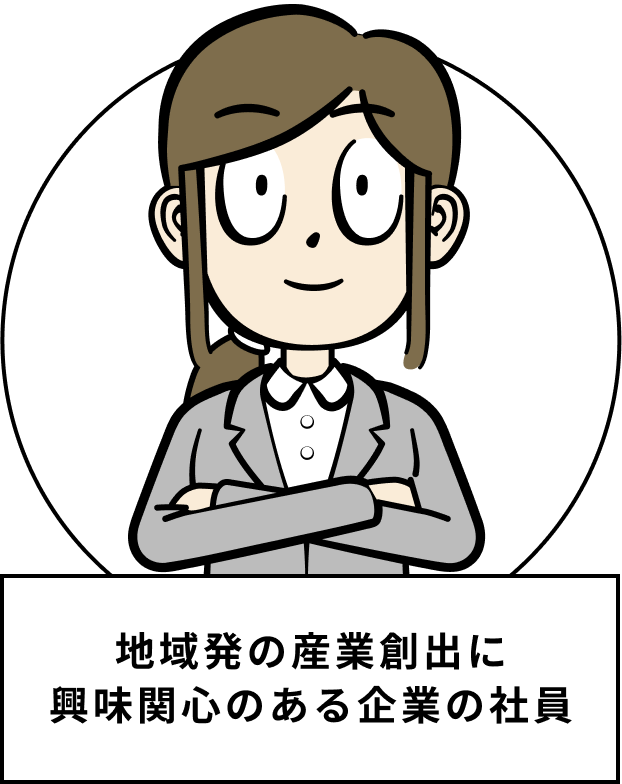 地域発の産業創出に
興味関心のある企業の社員